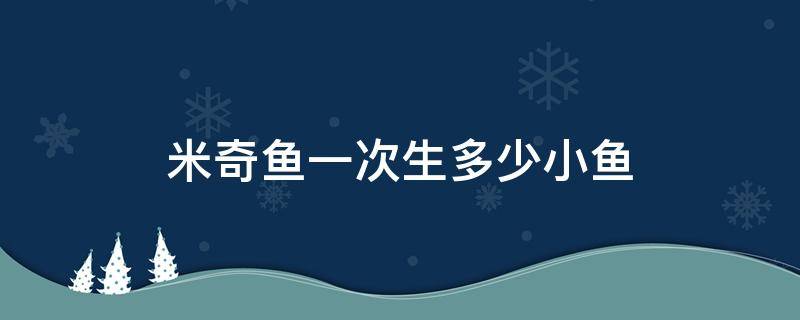 米奇鱼一次生多少小鱼